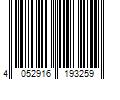 4 052916 193259